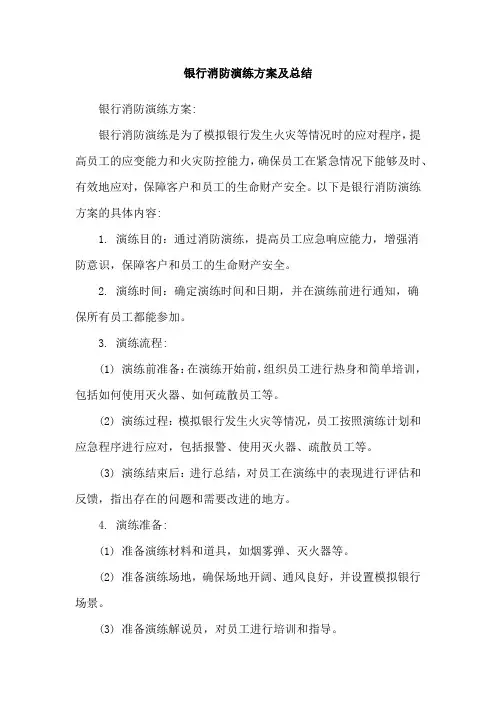 银行消防演练方案及总结

银行消防演练方案:

银行消防演练是为了模拟银行发生火灾等情况时的应对程序，提高员工的应变能力和火灾防控能力，确保员工在紧急情况下能够及时、有效地应对，保障客户和员工的生命财产安全。以下是银行消防演练方案的具体内容:

1. 演练目的：通过消防演练，提高员工应急响应能力，增强消防意识，保障客户和员工的生命财产安全。

2. 演练时间：确定演练时间和日期，并在演练前进行通知，确保所有员工都能参加。

3. 演练流程:

(1) 演练前准备：在演练开始前，组织员工进行热身和简单培训，包括如何使用灭火器、如何疏散员工等。

(2) 演练过程：模拟银行发生火灾等情况，员工按照演练计划和应急程序进行应对，包括报警、使用灭火器、疏散员工等。

(3) 演练结束后：进行总结，对员工在演练中的表现进行评估和反馈，指出存在的问题和需要改进的地方。

4. 演练准备:

(1) 准备演练材料和道具，如烟雾弹、灭火器等。

(2) 准备演练场地，确保场地开阔、通风良好，并设置模拟银行场景。

(3) 准备演练解说员，对员工进行培训和指导。